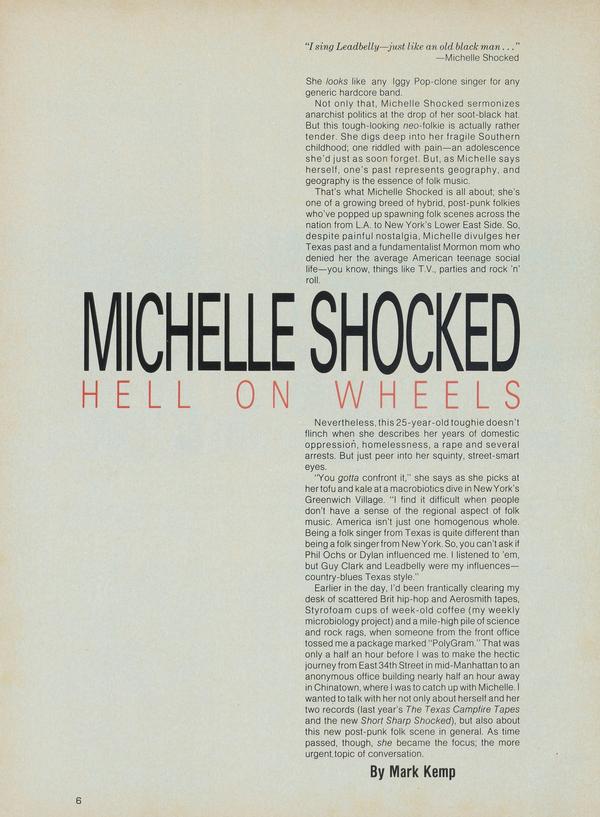 "I sing Leadbelly—just like an old black man . . ."
—Michelle Shocked

She looks like any Iggy Pop-clone singer for any generic hardcore band.

Not only that, Michelle Shocked sermonizes anarchist politics at the drop of her soot-black hat. But this tough-looking neo-folkie is actually rather tender. She digs deep into her fragile Southern childhood; one riddled with pain—an adolescence she'd just as soon forget. But, as Michelle says herself, one's past represents geography, and geography is the essence of folk music.

That's what Michelle Shocked is all about; she's one of a growing breed of hybrid, post-punk folkies who've popped up spawning folk scenes across the nation from L.A. to New York's Lower East Side. So, despite painful nostalgia, Michelle divulges her Texas past and a fundamentalist Mormon mom who denied her the average American teenage social life—you know, things like T.V., parties and rock 'n' roll.

MICHELLE SHOCKED

HELL ON WHEELS

Nevertheless, this 25-year-old toughie doesn't flinch when she describes her years of domestic oppression, homelessness, a rape and several arrests. But just peer into her squinty, street-smart eyes.

"You gotta confront it," she says as she picks at her tofu and kale at a macrobiotics dive in New York's Greenwich Village. "I find it difficult when people don't have a sense of the regional aspect of folk music. America isn't just one homogenous whole. Being a folk singer from Texas is quite different than being a folk singer from New York. So, you can't ask if Phil Ochs or Dylan influenced me. I listened to 'em, but Guy Clark and Leadbelly were my influences—country-blues Texas style."

Earlier in the day, I'd been frantically clearing my desk of scattered Brit hip-hop and Aerosmith tapes, Styrofoam cups of week-old coffee (my weekly microbiology project) and a mile-high pile of science and rock rags, when someone from the front office tossed me a package marked "PolyGram." That was only a half an hour before I was to make the hectic journey from East 34th Street in mid-Manhattan to an anonymous office building nearly half an hour away in Chinatown, where I was to catch up with Michelle. I wanted to talk with her not only about herself and her two records (last year's The Texas Campfire Tapes and the new Short Sharp Shocked), but also about this new post-punk folk scene in general. As time passed, though, she became the focus; the more urgent topic of conversation.

By Mark Kemp

6